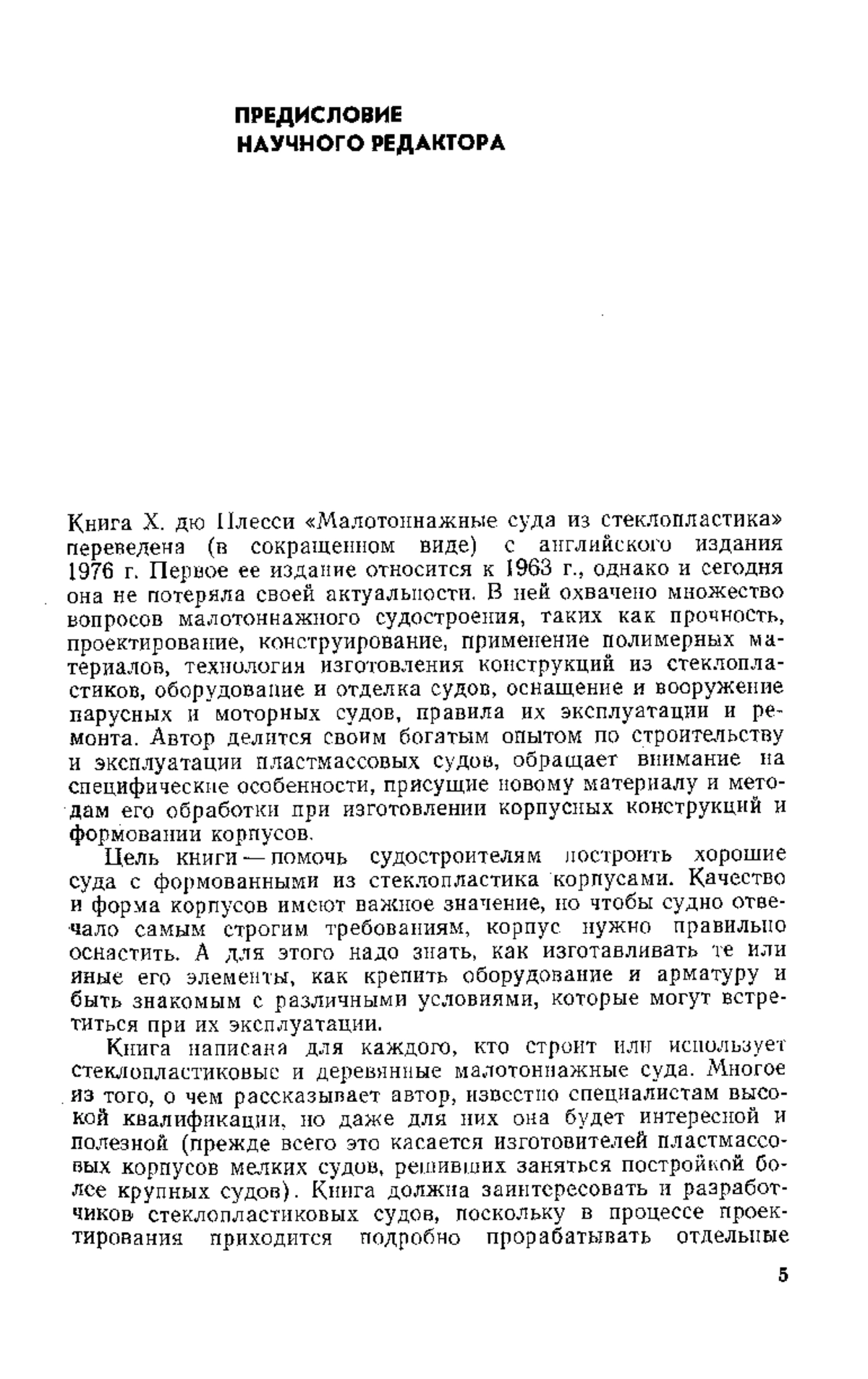 ПРЕДИСЛОВИЕ
НАУЧНОГО РЕДАКТОРА

Книга Х. дю Плесси «Малотоннажные суда из стеклопластика» переведена (в сокращенном виде) с английского издания 1976 г. Первое ее издание относится к 1963 г., однако и сегодня она не потеряла своей актуальности. В ней охвачено множество вопросов малотоннажного судостроения, таких как прочность, проектирование, конструирование, применение полимерных материалов, технология изготовления конструкций из стеклопластиков, оборудование и отделка судов, оснащение и вооружение парусных и моторных судов, правила их эксплуатации и ремонта. Автор делится своим богатым опытом по строительству и эксплуатации пластмассовых судов, обращает внимание на специфические особенности, присущие новому материалу и методам его обработки при изготовлении корпусных конструкций и формовании корпусов.

Цель книги — помочь судостроителям построить хорошие суда с формованными из стеклопластика корпусами. Качество и форма корпусов имеют важное значение, но чтобы судно отвечало самым строгим требованиям, корпус нужно правильно оснастить. А для этого надо знать, как изготавливать те или иные его элементы, как крепить оборудование и арматуру и быть знакомым с различными условиями, которые могут встретиться при их эксплуатации.

Книга написана для каждого, кто строит или использует стеклопластиковые и деревянные малотоннажные суда. Многое из того, о чем рассказывает автор, известно специалистам высокой квалификации, но даже для них она будет интересной и полезной (прежде всего это касается изготовителей пластмассовых корпусов мелких судов, решивших заняться постройкой более крупных судов). Книга должна заинтересовать и разработчиков стеклопластиковых судов, поскольку в процессе проектирования приходится подробно прорабатывать отдельные

5